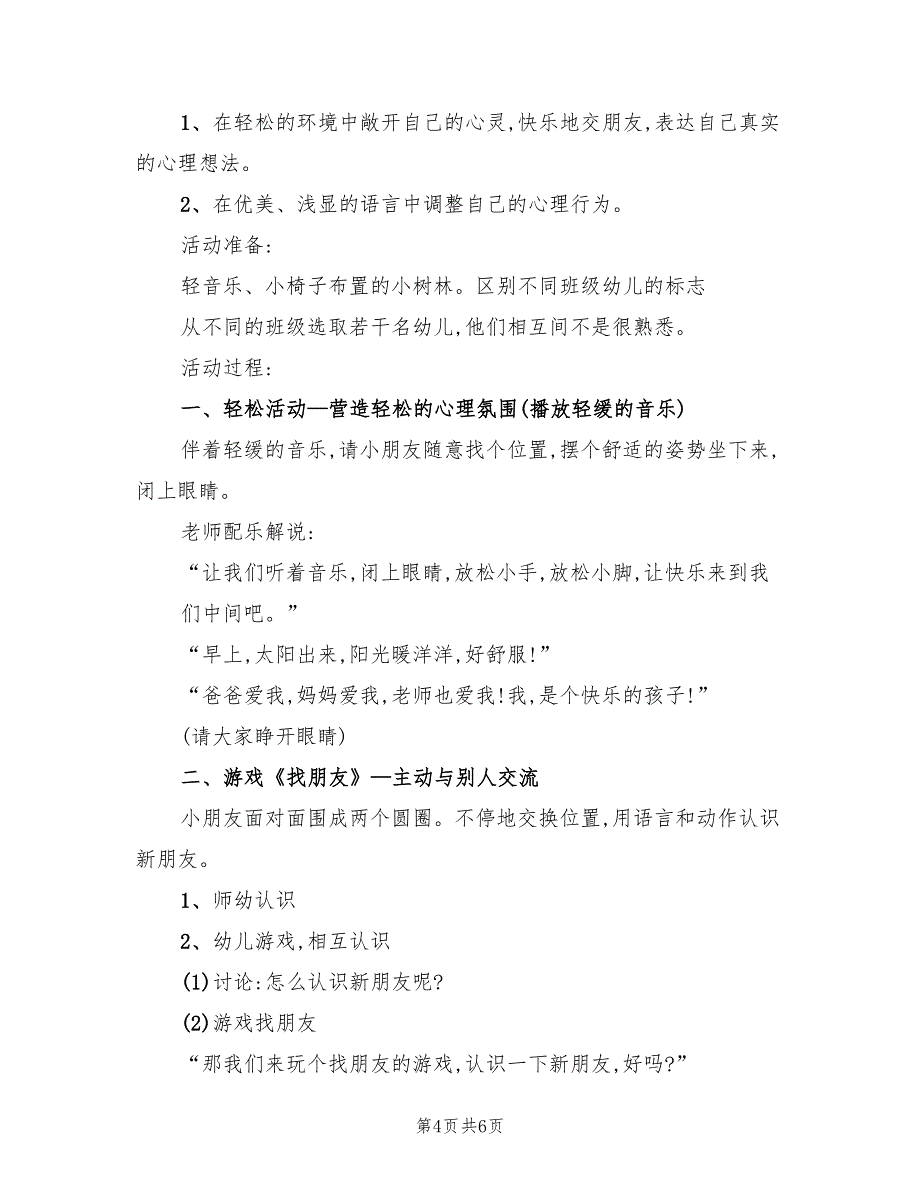 1、在轻松的环境中敞开自己的心灵,快乐地交朋友,表达自己真实的心理想法。

2、在优美、浅显的语言中调整自己的心理行为。

活动准备:

轻音乐、小椅子布置的小树林。区别不同班级幼儿的标志

从不同的班级选取若干名幼儿,他们相互间不是很熟悉。

活动过程:

一、轻松活动—营造轻松的心理氛围(播放轻缓的音乐)

伴着轻缓的音乐,请小朋友随意找个位置,摆个舒适的姿势坐下来,闭上眼睛。

老师配乐解说:

“让我们听着音乐,闭上眼睛,放松小手,放松小脚,让快乐来到我们中间吧。”

“早上,太阳出来,阳光暖洋洋,好舒服!”

“爸爸爱我,妈妈爱我,老师也爱我!我,是个快乐的孩子!”

(请大家睁开眼睛)

二、游戏《找朋友》—主动与别人交流

小朋友面对面围成两个圆圈。不停地交换位置,用语言和动作认识新朋友。

1、师幼认识

2、幼儿游戏,相互认识

(1)讨论:怎么认识新朋友呢?

(2)游戏找朋友

“那我们来玩个找朋友的游戏,认识一下新朋友,好吗?”

第4页 共6页